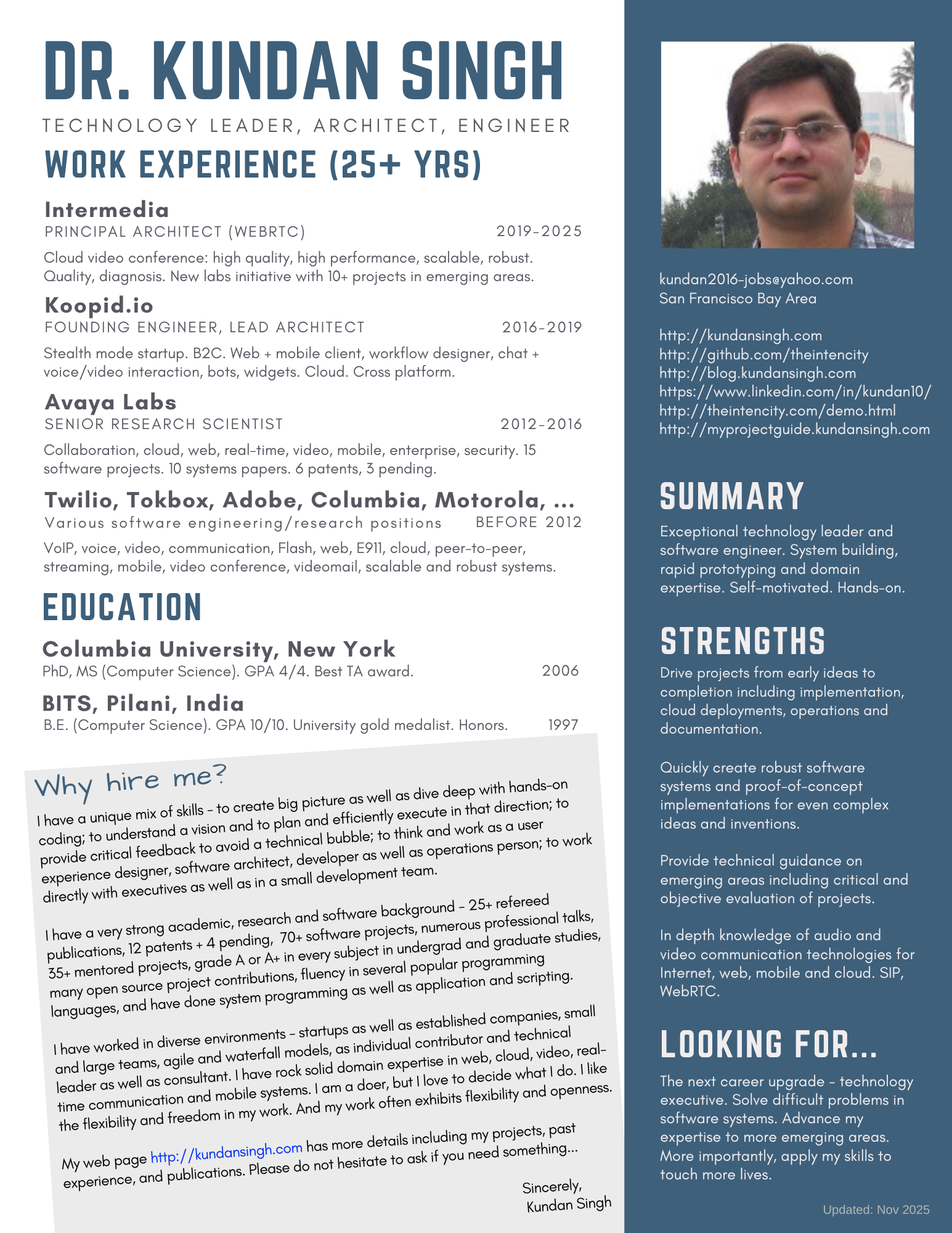 DR. KUNDAN SINGH
TECHNOLOGY LEADER, ARCHITECT, ENGINEER

WORK EXPERIENCE (25+ YRS)

Intermedia
PRINCIPAL ARCHITECT (WEBRTC) 2019-2025
Cloud video conference: high quality, high performance, scalable, robust. Quality, diagnosis. New labs initiative with 10+ projects in emerging areas.

Koopid.io
FOUNDING ENGINEER, LEAD ARCHITECT 2016-2019
Stealth mode startup. B2C. Web + mobile client, workflow designer, chat + voice/video interaction, bots, widgets. Cloud. Cross platform.

Avaya Labs
SENIOR RESEARCH SCIENTIST 2012-2016
Collaboration, cloud, web, real-time, video, mobile, enterprise, security. 15 software projects. 10 systems papers. 6 patents, 3 pending.

Twilio, Tokbox, Adobe, Columbia, Motorola, ...
Various software engineering/research positions BEFORE 2012
VoIP, voice, video, communication, Flash, web, E911, cloud, peer-to-peer, streaming, mobile, video conference, videomail, scalable and robust systems.

EDUCATION

Columbia University, New York
PhD, MS (Computer Science). GPA 4/4. Best TA award. 2006

BITS, Pilani, India
B.E. (Computer Science). GPA 10/10. University gold medalist. Honors. 1997

Why hire me?
I have a unique mix of skills - to create big picture as well as dive deep with hands-on coding; to understand a vision and to plan and efficiently execute in that direction; to provide critical feedback to avoid a technical bubble; to think and work as a user experience designer, software architect, developer as well as operations person; to work directly with executives as well as in a small development team.

I have a very strong academic, research and software background - 25+ refereed publications, 12 patents + 4 pending, 70+ software projects, numerous professional talks, 35+ mentored projects, grade A or A+ in every subject in undergrad and graduate studies, many open source project contributions, fluency in several popular programming languages, and have done system programming as well as application and scripting.

I have worked in diverse environments - startups as well as established companies, small and large teams, agile and waterfall models, as individual contributor and technical leader as well as consultant. I have rock solid domain expertise in web, cloud, video, real-time communication and mobile systems. I am a doer, but I love to decide what I do. I like the flexibility and freedom in my work. And my work often exhibits flexibility and openness.

My web page http://kundansingh.com has more details including my projects, past experience, and publications. Please do not hesitate to ask if you need something...

Sincerely,
Kundan Singh

kundan2016-jobs@yahoo.com
San Francisco Bay Area

http://kundansingh.com
http://github.com/theintencity
http://blog.kundansingh.com
https://www.linkedin.com/in/kundan10/
http://theintencity.com/demo.html
http://myprojectguide.kundansingh.com

SUMMARY
Exceptional technology leader and software engineer. System building, rapid prototyping and domain expertise. Self-motivated. Hands-on.

STRENGTHS
Drive projects from early ideas to completion including implementation, cloud deployments, operations and documentation.

Quickly create robust software systems and proof-of-concept implementations for even complex ideas and inventions.

Provide technical guidance on emerging areas including critical and objective evaluation of projects.

In depth knowledge of audio and video communication technologies for Internet, web, mobile and cloud. SIP, WebRTC.

LOOKING FOR...
The next career upgrade - technology executive. Solve difficult problems in software systems. Advance my expertise to more emerging areas. More importantly, apply my skills to touch more lives.

Updated: Nov 2025